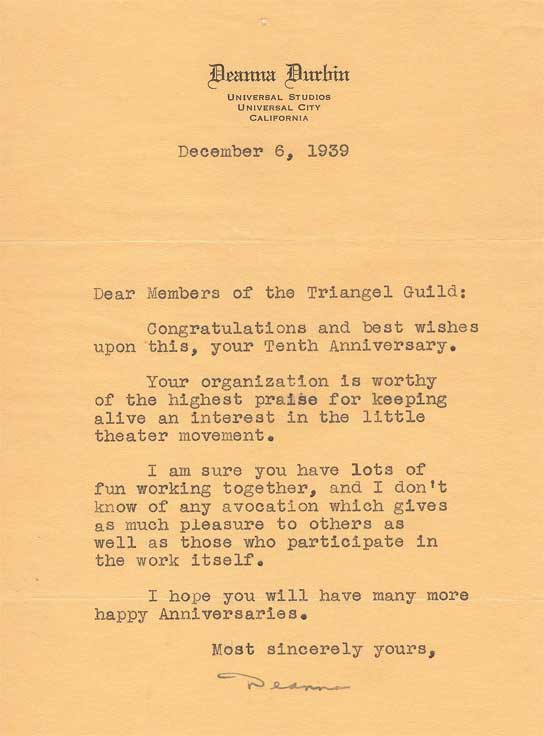 Deanna Durbin
UNIVERSAL STUDIOS
UNIVERSAL CITY
CALIFORNIA

December 6, 1939

Dear Members of the Triangel Guild:

Congratulations and best wishes upon this, your Tenth Anniversary.

Your organization is worthy of the highest praise for keeping alive an interest in the little theater movement.

I am sure you have lots of fun working together, and I don't know of any avocation which gives as much pleasure to others as well as those who participate in the work itself.

I hope you will have many more happy Anniversaries.

Most sincerely yours,

Deanna